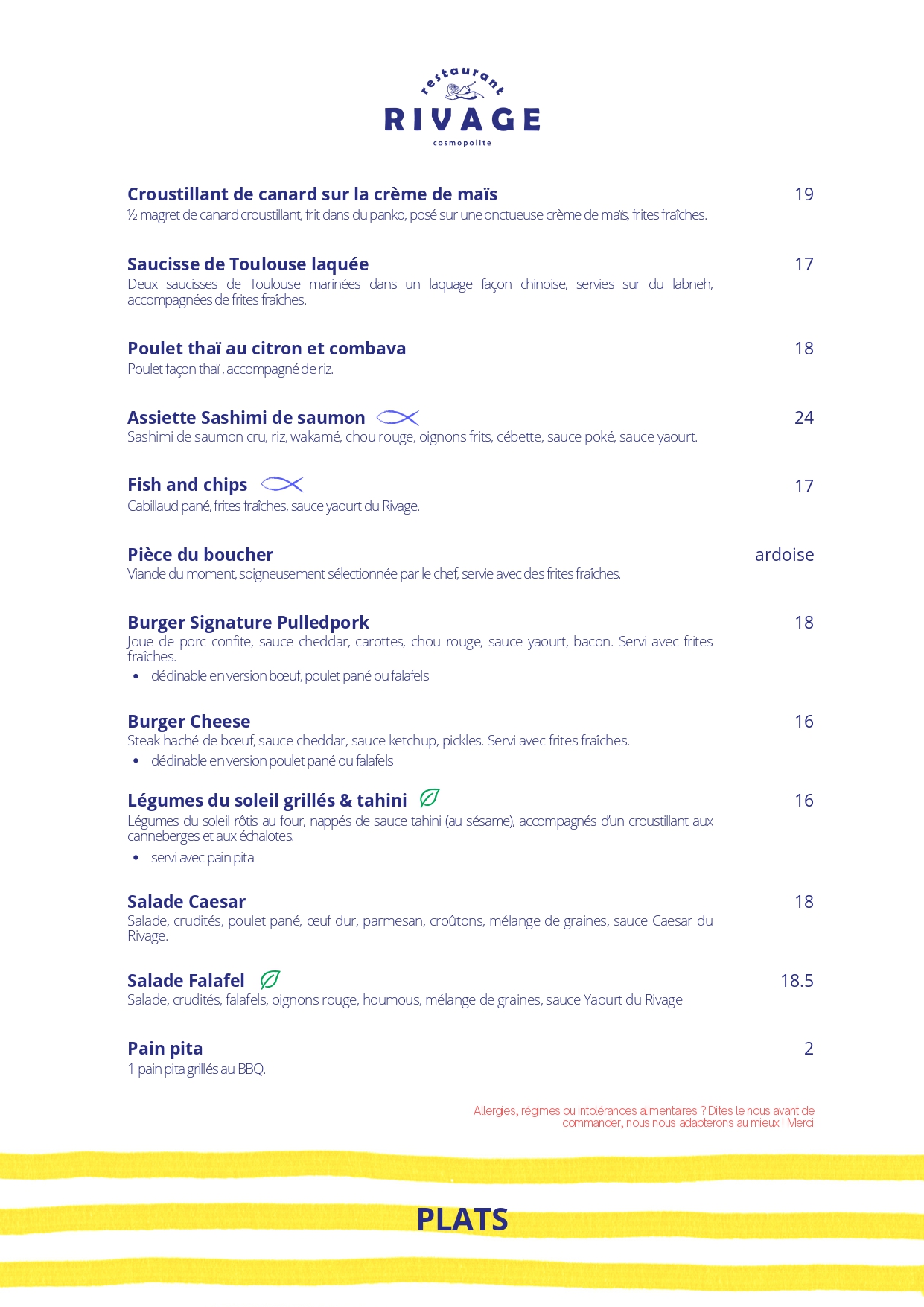 restaurant
RIVAGE
cosmopolite

Croustillant de canard sur la crème de maïs 19
½ magret de canard croustillant, frit dans du panko, posé sur une onctueuse crème de maïs, frites fraîches.

Saucisse de Toulouse laquée 17
Deux saucisses de Toulouse marinées dans un laquage façon chinoise, servies sur du labneh, accompagnées de frites fraîches.

Poulet thaï au citron et combava 18
Poulet façon thaï , accompagné de riz.

Assiette Sashimi de saumon 24
Sashimi de saumon cru, riz, wakamé, chou rouge, oignons frits, cébette, sauce poké, sauce yaourt.

Fish and chips 17
Cabillaud pané, frites fraîches, sauce yaourt du Rivage.

Pièce du boucher ardoise
Viande du moment, soigneusement sélectionnée par le chef, servie avec des frites fraîches.

Burger Signature Pulledpork 18
Joue de porc confite, sauce cheddar, carottes, chou rouge, sauce yaourt, bacon. Servi avec frites fraîches.
• dédinable en version bœuf, poulet pané ou falafels

Burger Cheese 16
Steak haché de bœuf, sauce cheddar, sauce ketchup, pickles. Servi avec frites fraîches.
• dédinable en version poulet pané ou falafels

Légumes du soleil grillés & tahini 16
Légumes du soleil rôtis au four, nappés de sauce tahini (au sésame), accompagnés d'un croustillant aux canneberges et aux échalotes.
• servi avec pain pita

Salade Caesar 18
Salade, crudités, poulet pané, œuf dur, parmesan, croûtons, mélange de graines, sauce Caesar du Rivage.

Salade Falafel 18.5
Salade, crudités, falafels, oignons rouge, houmous, mélange de graines, sauce Yaourt du Rivage

Pain pita 2
1 pain pita grillés au BBQ.

Allergies, régimes ou intolérances alimentaires ? Dites le nous avant de commander, nous nous adapterons au mieux ! Merci

PLATS